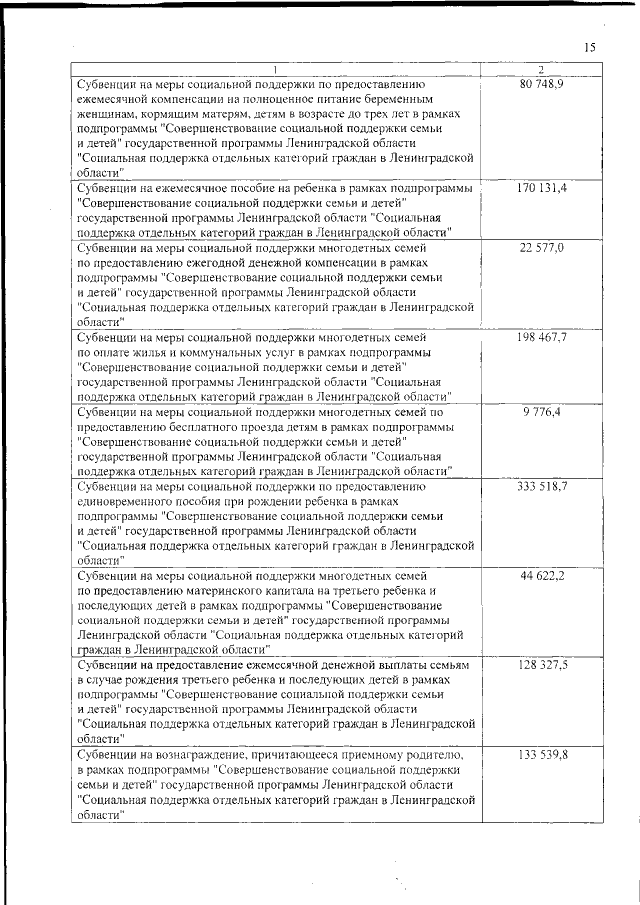 15

| 1 | 2 |
|---|---|
| Субвенции на меры социальной поддержки по предоставлению ежемесячной компенсации на полноценное питание беременным женщинам, кормящим матерям, детям в возрасте до трех лет в рамках подпрограммы "Совершенствование социальной поддержки семьи и детей" государственной программы Ленинградской области "Социальная поддержка отдельных категорий граждан в Ленинградской области" | 80 748,9 |
| Субвенции на ежемесячное пособие на ребенка в рамках подпрограммы "Совершенствование социальной поддержки семьи и детей" государственной программы Ленинградской области "Социальная поддержка отдельных категорий граждан в Ленинградской области" | 170 131,4 |
| Субвенции на меры социальной поддержки многодетных семей по предоставлению ежегодной денежной компенсации в рамках подпрограммы "Совершенствование социальной поддержки семьи и детей" государственной программы Ленинградской области "Социальная поддержка отдельных категорий граждан в Ленинградской области" | 22 577,0 |
| Субвенции на меры социальной поддержки многодетных семей по оплате жилья и коммунальных услуг в рамках подпрограммы "Совершенствование социальной поддержки семьи и детей" государственной программы Ленинградской области "Социальная поддержка отдельных категорий граждан в Ленинградской области" | 198 467,7 |
| Субвенции на меры социальной поддержки многодетных семей по предоставлению бесплатного проезда детям в рамках подпрограммы "Совершенствование социальной поддержки семьи и детей" государственной программы Ленинградской области "Социальная поддержка отдельных категорий граждан в Ленинградской области" | 9 776,4 |
| Субвенции на меры социальной поддержки по предоставлению единовременного пособия при рождении ребенка в рамках подпрограммы "Совершенствование социальной поддержки семьи и детей" государственной программы Ленинградской области "Социальная поддержка отдельных категорий граждан в Ленинградской области" | 333 518,7 |
| Субвенции на меры социальной поддержки многодетных семей по предоставлению материнского капитала на третьего ребенка и последующих детей в рамках подпрограммы "Совершенствование социальной поддержки семьи и детей" государственной программы Ленинградской области "Социальная поддержка отдельных категорий граждан в Ленинградской области" | 44 622,2 |
| Субвенции на предоставление ежемесячной денежной выплаты семьям в случае рождения третьего ребенка и последующих детей в рамках подпрограммы "Совершенствование социальной поддержки семьи и детей" государственной программы Ленинградской области "Социальная поддержка отдельных категорий граждан в Ленинградской области" | 128 327,5 |
| Субвенции на вознаграждение, причитающееся приемному родителю, в рамках подпрограммы "Совершенствование социальной поддержки семьи и детей" государственной программы Ленинградской области "Социальная поддержка отдельных категорий граждан в Ленинградской области" | 133 539,8 |